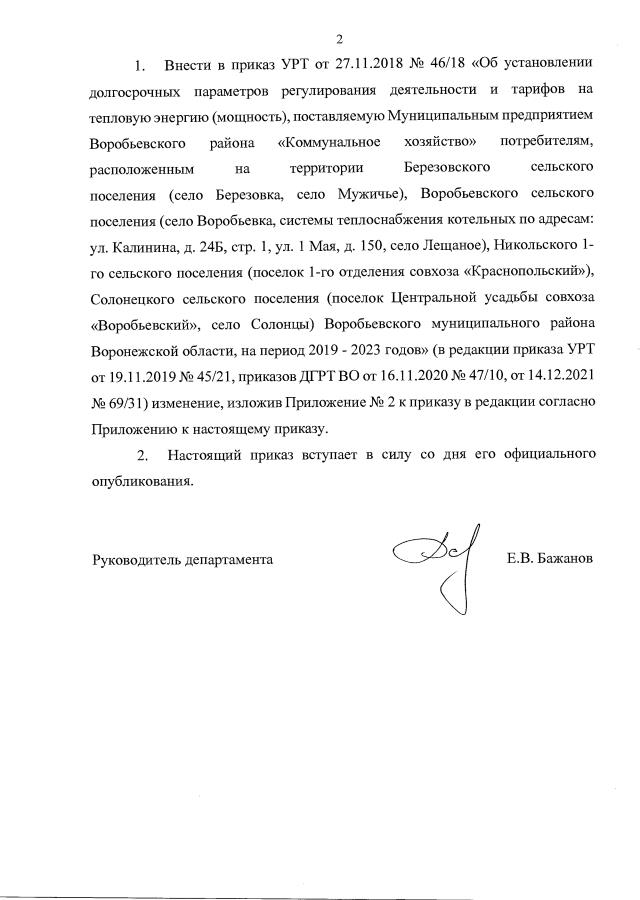 2

1. Внести в приказ УРТ от 27.11.2018 № 46/18 «Об установлении долгосрочных параметров регулирования деятельности и тарифов на тепловую энергию (мощность), поставляемую Муниципальным предприятием Воробьевского района «Коммунальное хозяйство» потребителям, расположенным на территории Березовского сельского поселения (село Березовка, село Мужичье), Воробьевского сельского поселения (село Воробьевка, системы теплоснабжения котельных по адресам: ул. Калинина, д. 24Б, стр. 1, ул. 1 Мая, д. 150, село Лещаное), Никольского 1-го сельского поселения (поселок 1-го отделения совхоза «Краснопольский»), Солонецкого сельского поселения (поселок Центральной усадьбы совхоза «Воробьевский», село Солонцы) Воробьевского муниципального района Воронежской области, на период 2019 - 2023 годов» (в редакции приказа УРТ от 19.11.2019 № 45/21, приказов ДГРТ ВО от 16.11.2020 № 47/10, от 14.12.2021 № 69/31) изменение, изложив Приложение № 2 к приказу в редакции согласно Приложению к настоящему приказу.

2. Настоящий приказ вступает в силу со дня его официального опубликования.

Руководитель департамента Е.В. Бажанов